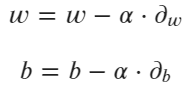 $w = w - \alpha \cdot \partial_w$

$b = b - \alpha \cdot \partial_b$